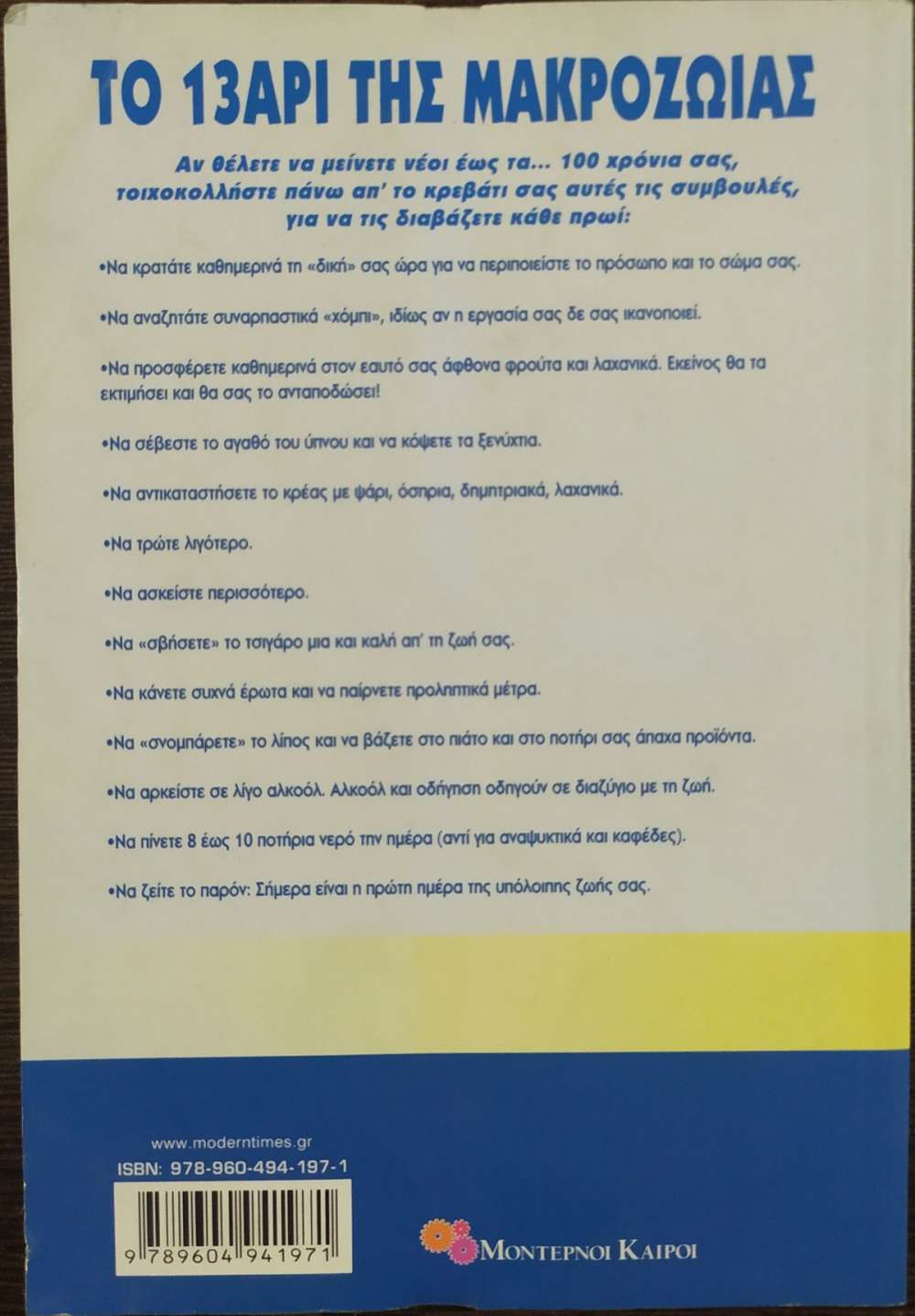 ΤΟ 13ΑΡΙ ΤΗΣ ΜΑΚΡΟΖΩΙΑΣ

Αν θέλετε να μείνετε νέοι έως τα... 100 χρόνια σας, τοιχοκολλήστε πάνω απ' το κρεβάτι σας αυτές τις συμβουλές, για να τις διαβάζετε κάθε πρωί:

•Να κρατάτε καθημερινά τη «δική» σας ώρα για να περιποιείστε το πρόσωπο και το σώμα σας.

•Να αναζητάτε συναρπαστικά «χόμπι», ιδίως αν η εργασία σας δε σας ικανοποιεί.

•Να προσφέρετε καθημερινά στον εαυτό σας άφθονα φρούτα και λαχανικά. Εκείνος θα τα εκτιμήσει και θα σας το ανταποδώσει!

•Να σέβεστε το αγαθό του ύπνου και να κόψετε τα ξενύχτια.

•Να αντικαταστήσετε το κρέας με ψάρι, όσπρια, δημητριακά, λαχανικά.

•Να τρώτε λιγότερο.

•Να ασκείστε περισσότερο.

•Να «σβήσετε» το τσιγάρο μια και καλή απ' τη ζωή σας.

•Να κάνετε συχνά έρωτα και να παίρνετε προληπτικά μέτρα.

•Να «σνομπάρετε» το λίπος και να βάζετε στο πιάτο και στο ποτήρι σας άπαχα προϊόντα.

•Να αρκείστε σε λίγο αλκοόλ. Αλκοόλ και οδήγηση οδηγούν σε διαζύγιο με τη ζωή.

•Να πίνετε 8 έως 10 ποτήρια νερό την ημέρα (αντί για αναψυκτικά και καφέδες).

•Να ζείτε το παρόν: Σήμερα είναι η πρώτη ημέρα της υπόλοιπης ζωής σας.

www.moderntimes.gr
ISBN: 978-960-494-197-1

9 789604 941971

ΜΟΝΤΕΡΝΟΙ ΚΑΙΡΟΙ